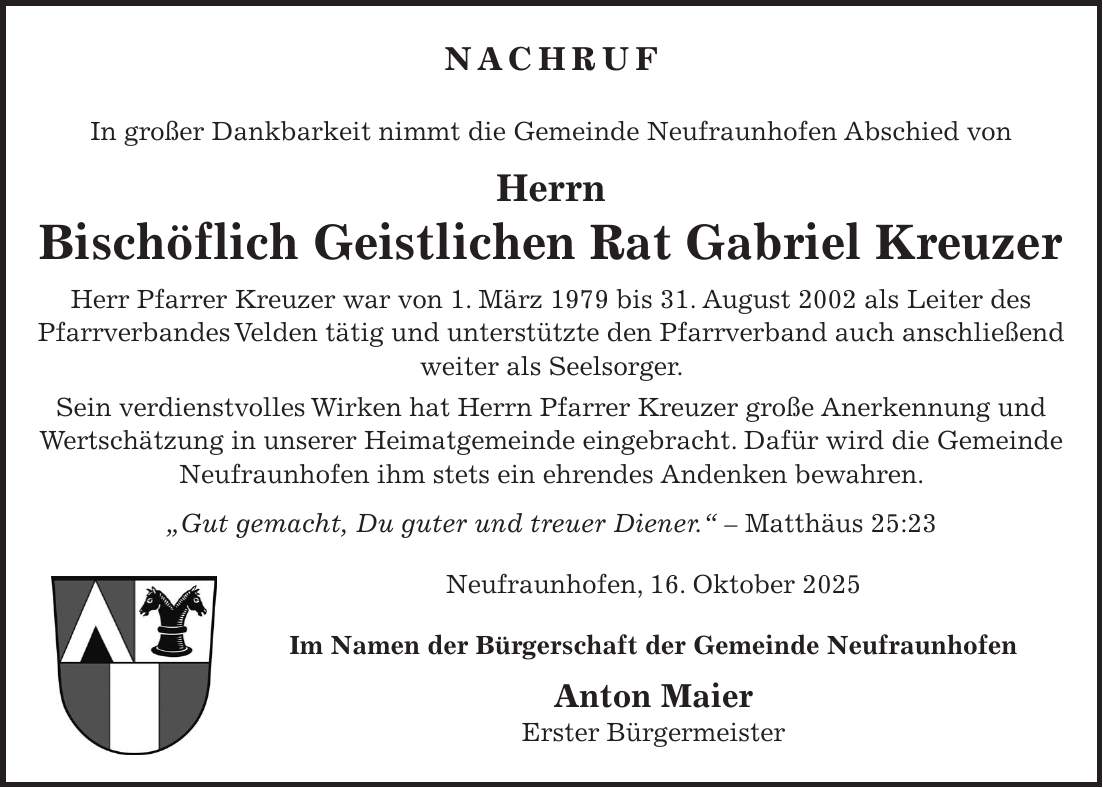 NACHRUF

In großer Dankbarkeit nimmt die Gemeinde Neufraunhofen Abschied von

Herrn

Bischöflich Geistlichen Rat Gabriel Kreuzer

Herr Pfarrer Kreuzer war von 1. März 1979 bis 31. August 2002 als Leiter des Pfarrverbandes Velden tätig und unterstützte den Pfarrverband auch anschließend weiter als Seelsorger.

Sein verdienstvolles Wirken hat Herrn Pfarrer Kreuzer große Anerkennung und Wertschätzung in unserer Heimatgemeinde eingebracht. Dafür wird die Gemeinde Neufraunhofen ihm stets ein ehrendes Andenken bewahren.

„Gut gemacht, Du guter und treuer Diener.“ – Matthäus 25:23

Neufraunhofen, 16. Oktober 2025

Im Namen der Bürgerschaft der Gemeinde Neufraunhofen

Anton Maier
Erster Bürgermeister